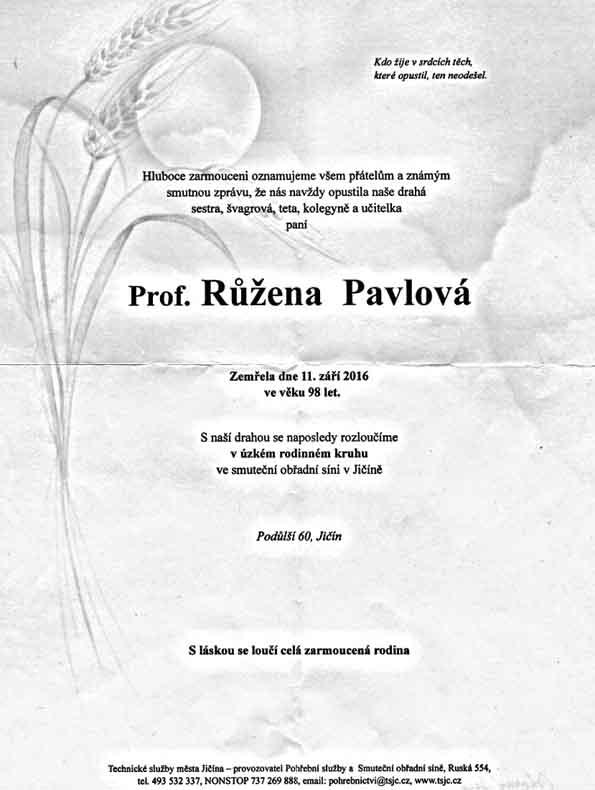 Kdo žije v srdcích těch, které opustil, ten neodešel.

Hluboce zarmouceni oznamujeme všem přátelům a známým smutnou zprávu, že nás navždy opustila naše drahá sestra, švagrová, teta, kolegyně a učitelka paní

Prof. Růžena Pavlová

Zemřela dne 11. září 2016 ve věku 98 let.

S naší drahou se naposledy rozloučíme v úzkém rodinném kruhu ve smuteční obřadní síni v Jičíně

Podůlší 60, Jičín

S láskou se loučí celá zarmoucená rodina

Technické služby města Jičína – provozovatel Pohřební služby a Smuteční obřadní síně, Ruská 554, tel. 493 532 337, NONSTOP 737 269 888, email: pohrebnictvi@tsjc.cz, www.tsjc.cz